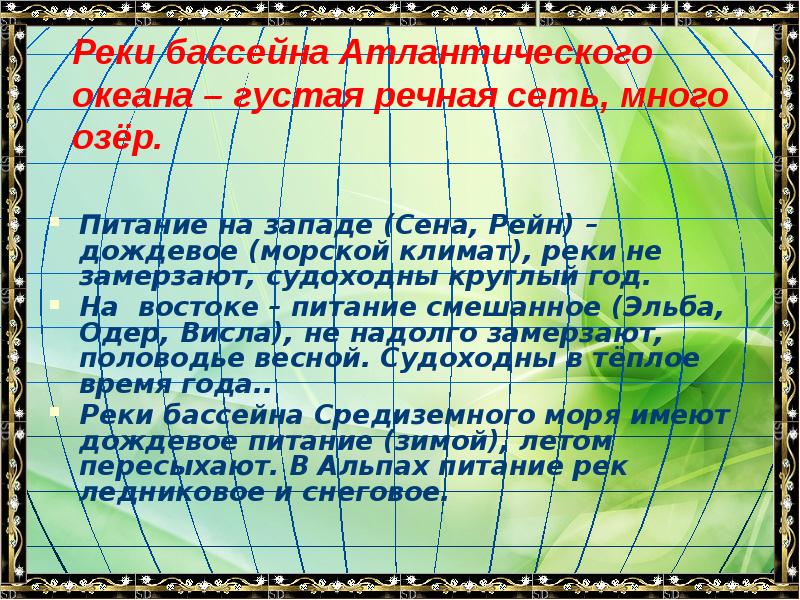 Реки бассейна Атлантического океана – густая речная сеть, много озёр.

Питание на западе (Сена, Рейн) – дождевое (морской климат), реки не замерзают, судоходны круглый год.

На востоке – питание смешанное (Эльба, Одер, Висла), не надолго замерзают, половодье весной. Судоходны в тёплое время года..

Реки бассейна Средиземного моря имеют дождевое питание (зимой), летом пересыхают. В Альпах питание рек ледниковое и снеговое.